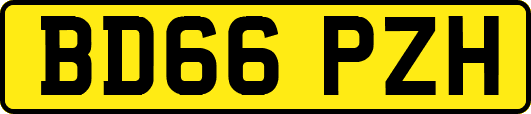 BD66 PZH